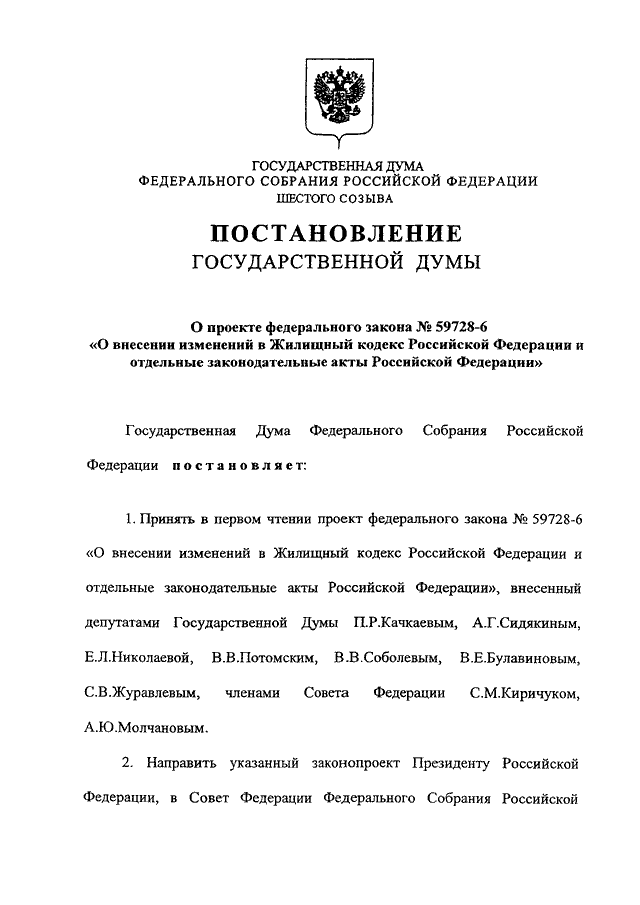 ГОСУДАРСТВЕННАЯ ДУМА
ФЕДЕРАЛЬНОГО СОБРАНИЯ РОССИЙСКОЙ ФЕДЕРАЦИИ
ШЕСТОГО СОЗЫВА

ПОСТАНОВЛЕНИЕ
ГОСУДАРСТВЕННОЙ ДУМЫ

О проекте федерального закона № 59728-6
«О внесении изменений в Жилищный кодекс Российской Федерации и отдельные законодательные акты Российской Федерации»

Государственная Дума Федерального Собрания Российской Федерации постановляет:

1. Принять в первом чтении проект федерального закона № 59728-6 «О внесении изменений в Жилищный кодекс Российской Федерации и отдельные законодательные акты Российской Федерации», внесенный депутатами Государственной Думы П.Р.Качкаевым, А.Г.Сидякиным, Е.Л.Николаевой, В.В.Потомским, В.В.Соболевым, В.Е.Булавиновым, С.В.Журавлевым, членами Совета Федерации С.М.Киричуком, А.Ю.Молчановым.

2. Направить указанный законопроект Президенту Российской Федерации, в Совет Федерации Федерального Собрания Российской